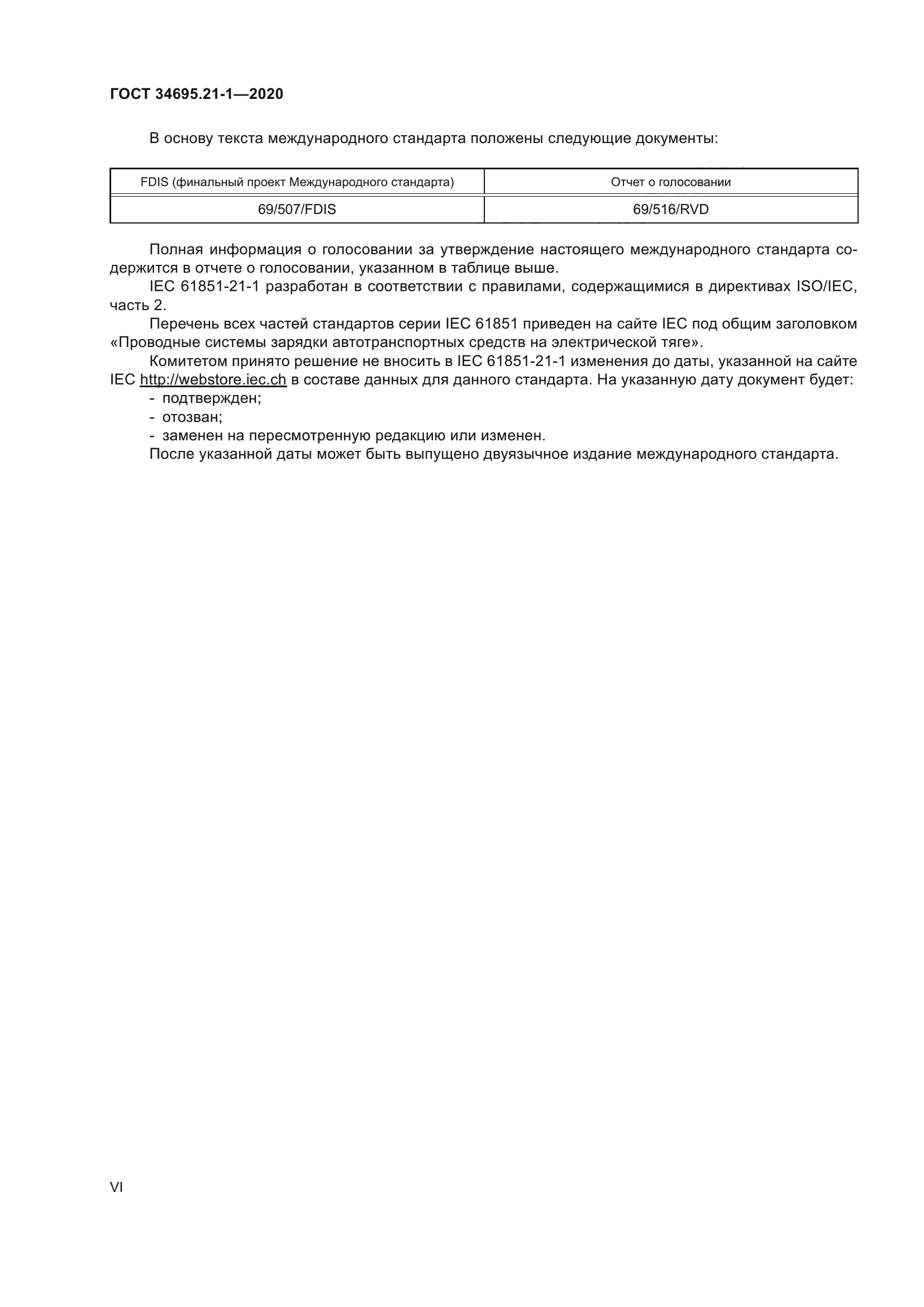 ГОСТ 34695.21-1—2020

В основу текста международного стандарта положены следующие документы:

| FDIS (финальный проект Международного стандарта) | Отчет о голосовании |
|---|---|
| 69/507/FDIS | 69/516/RVD |

Полная информация о голосовании за утверждение настоящего международного стандарта содержится в отчете о голосовании, указанном в таблице выше.

IEC 61851-21-1 разработан в соответствии с правилами, содержащимися в директивах ISO/IEC, часть 2.

Перечень всех частей стандартов серии IEC 61851 приведен на сайте IEC под общим заголовком «Проводные системы зарядки автотранспортных средств на электрической тяге».

Комитетом принято решение не вносить в IEC 61851-21-1 изменения до даты, указанной на сайте IEC http://webstore.iec.ch в составе данных для данного стандарта. На указанную дату документ будет:

- подтвержден;
- отозван;
- заменен на пересмотренную редакцию или изменен.

После указанной даты может быть выпущено двуязычное издание международного стандарта.

VI